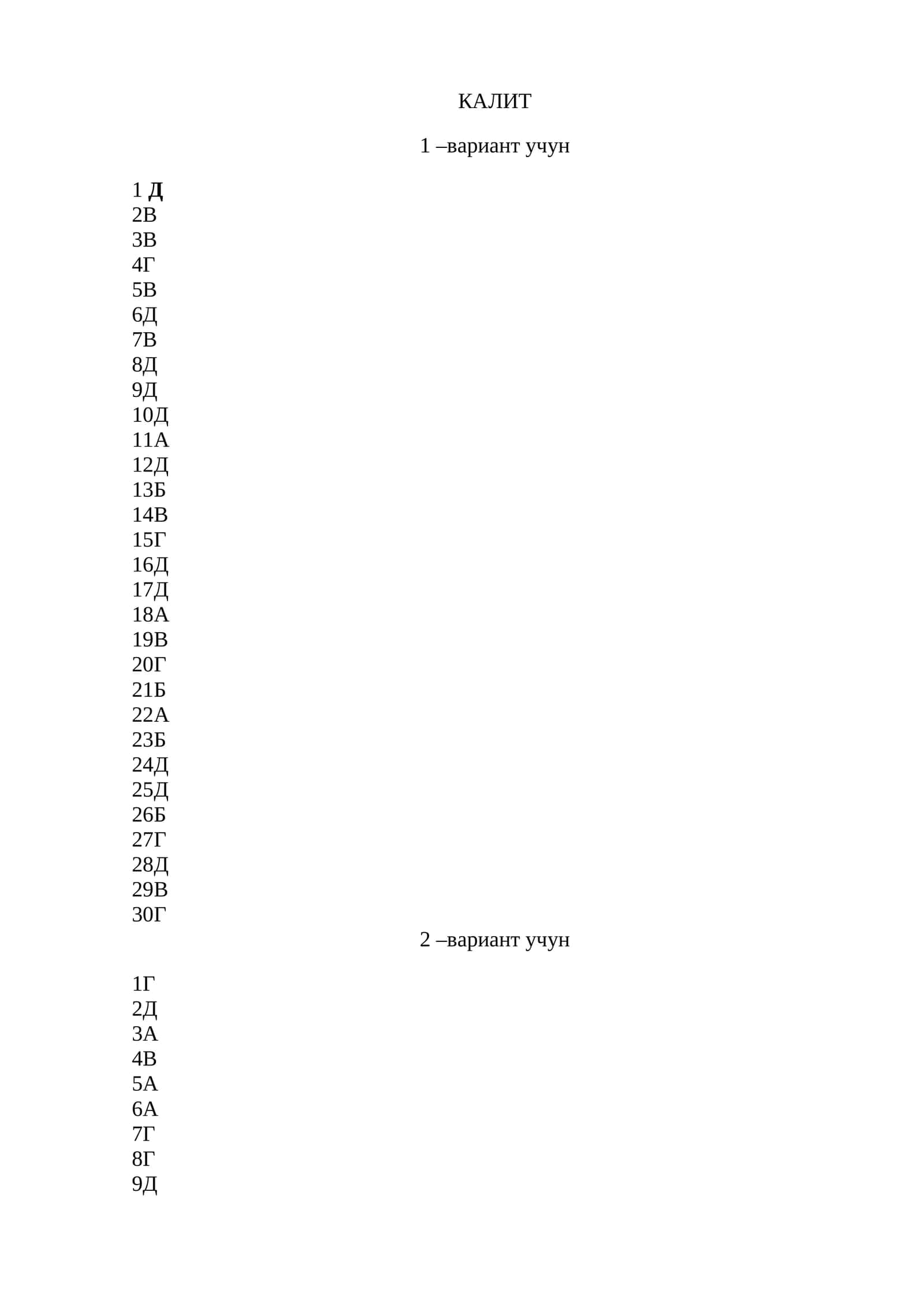 КАЛИТ

1 –вариант учун

1 Д
2В
3В
4Г
5В
6Д
7В
8Д
9Д
10Д
11А
12Д
13Б
14В
15Г
16Д
17Д
18А
19В
20Г
21Б
22А
23Б
24Д
25Д
26Б
27Г
28Д
29В
30Г

2 –вариант учун

1Г
2Д
3А
4В
5А
6А
7Г
8Г
9Д